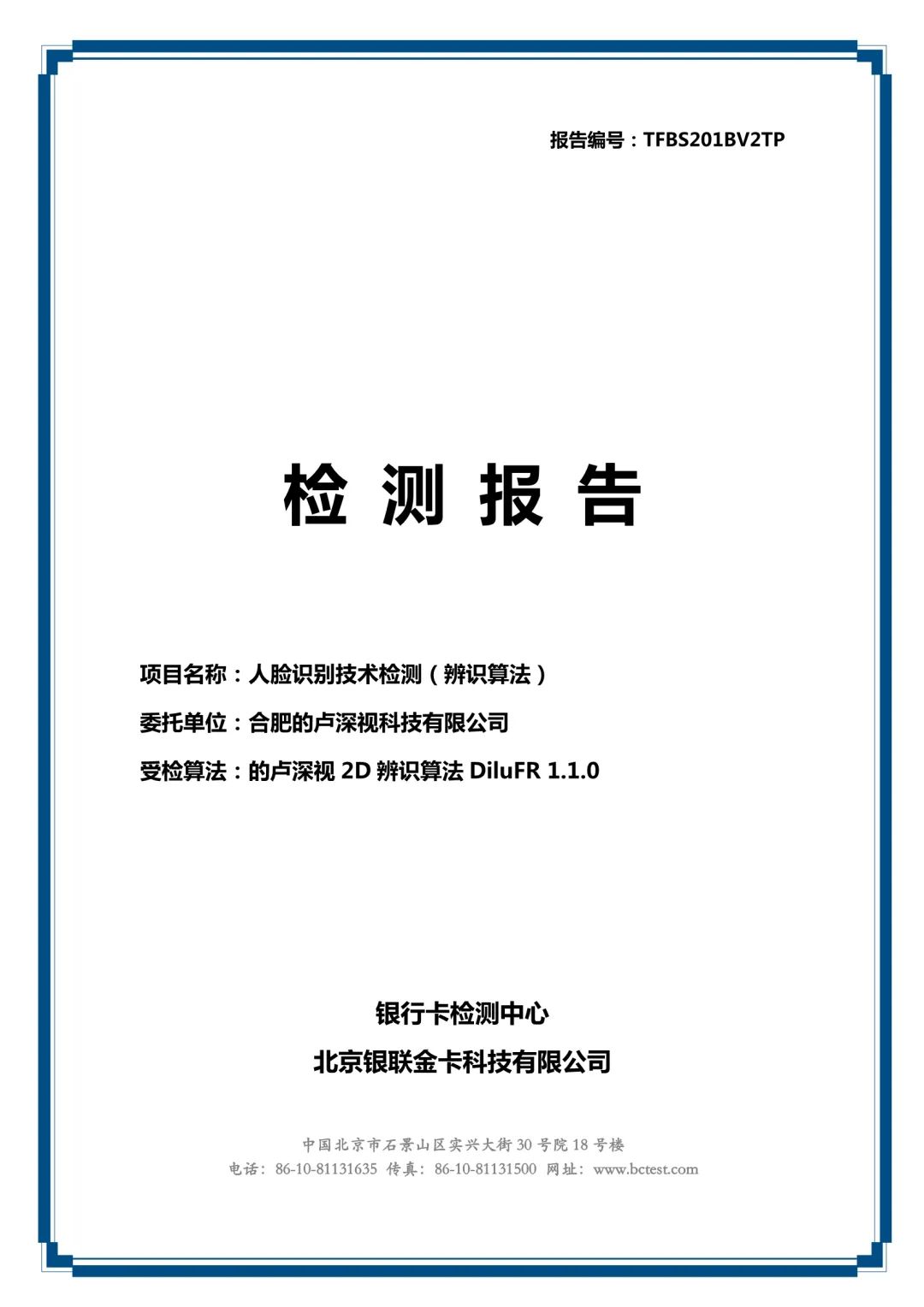 报告编号：TFBS201BV2TP

检 测 报 告

项目名称：人脸识别技术检测（辨识算法）

委托单位：合肥的卢深视科技有限公司

受检算法：的卢深视 2D 辨识算法 DiluFR 1.1.0

银行卡检测中心

北京银联金卡科技有限公司

中国北京市石景山区实兴大街 30 号院 18 号楼

电话：86-10-81131635 传真：86-10-81131500 网址：www.bctest.com